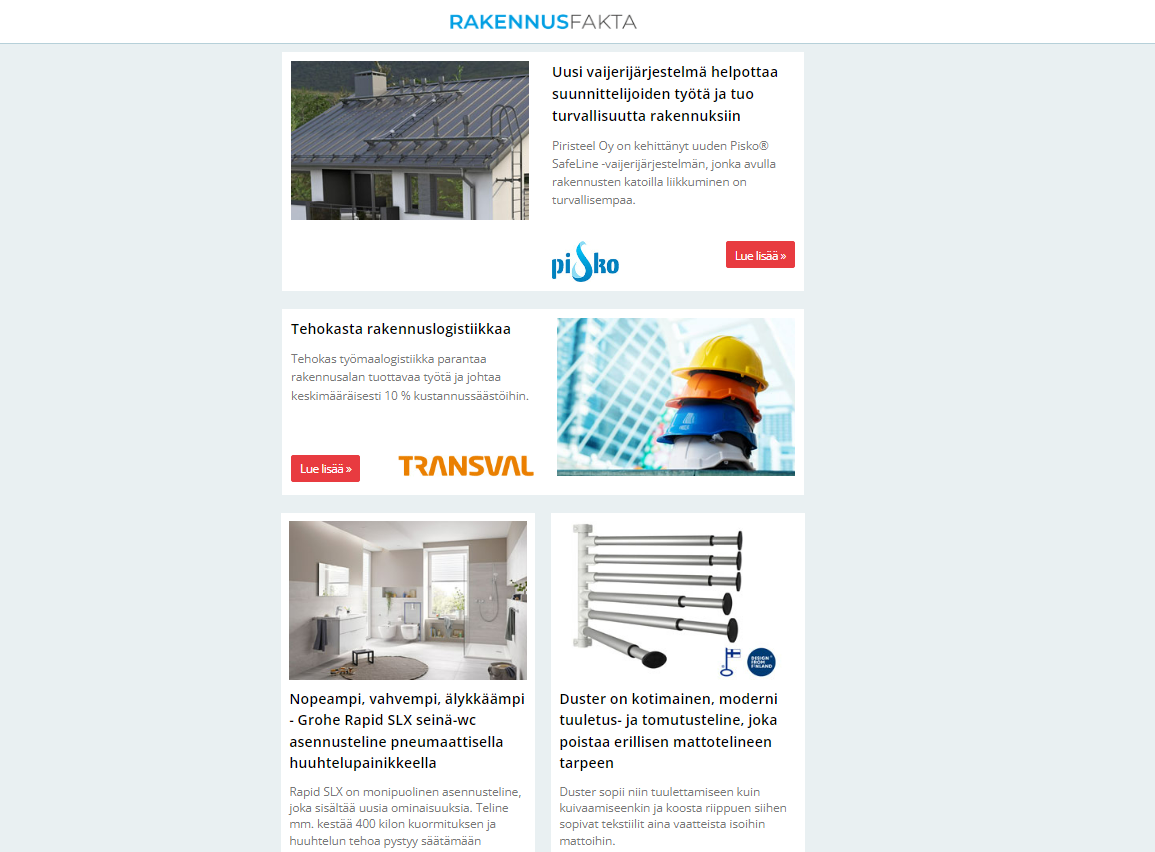 RAKENNUSFAKTA

Uusi vaijerijärjestelmä helpottaa suunnittelijoiden työtä ja tuo turvallisuutta rakennuksiin

Piristeel Oy on kehittänyt uuden Pisko® SafeLine -vaijerijärjestelmän, jonka avulla rakennusten katoilla liikkuminen on turvallisempaa.

pisko

Lue lisää »

Tehokasta rakennuslogistiikkaa

Tehokas työmaalogistiikka parantaa rakennusalan tuottavaa työtä ja johtaa keskimääräisesti 10 % kustannussäästöihin.

Lue lisää »

TRANSVAL

Nopeampi, vahvempi, älykkäämpi - Grohe Rapid SLX seinä-wc asennusteline pneumaattisella huuhtelupainikkeella

Rapid SLX on monipuolinen asennusteline, joka sisältää uusia ominaisuuksia. Teline mm. kestää 400 kilon kuormituksen ja huuhtelun tehoa pystyy säätämään

DESIGN FROM FINLAND

Duster on kotimainen, moderni tuuletus- ja tomutusteline, joka poistaa erillisen mattotelineen tarpeen

Duster sopii niin tuulettamiseen kuin kuivaamiseenkin ja koosta riippuen siihen sopivat tekstiilit aina vaatteista isoihin mattoihin.